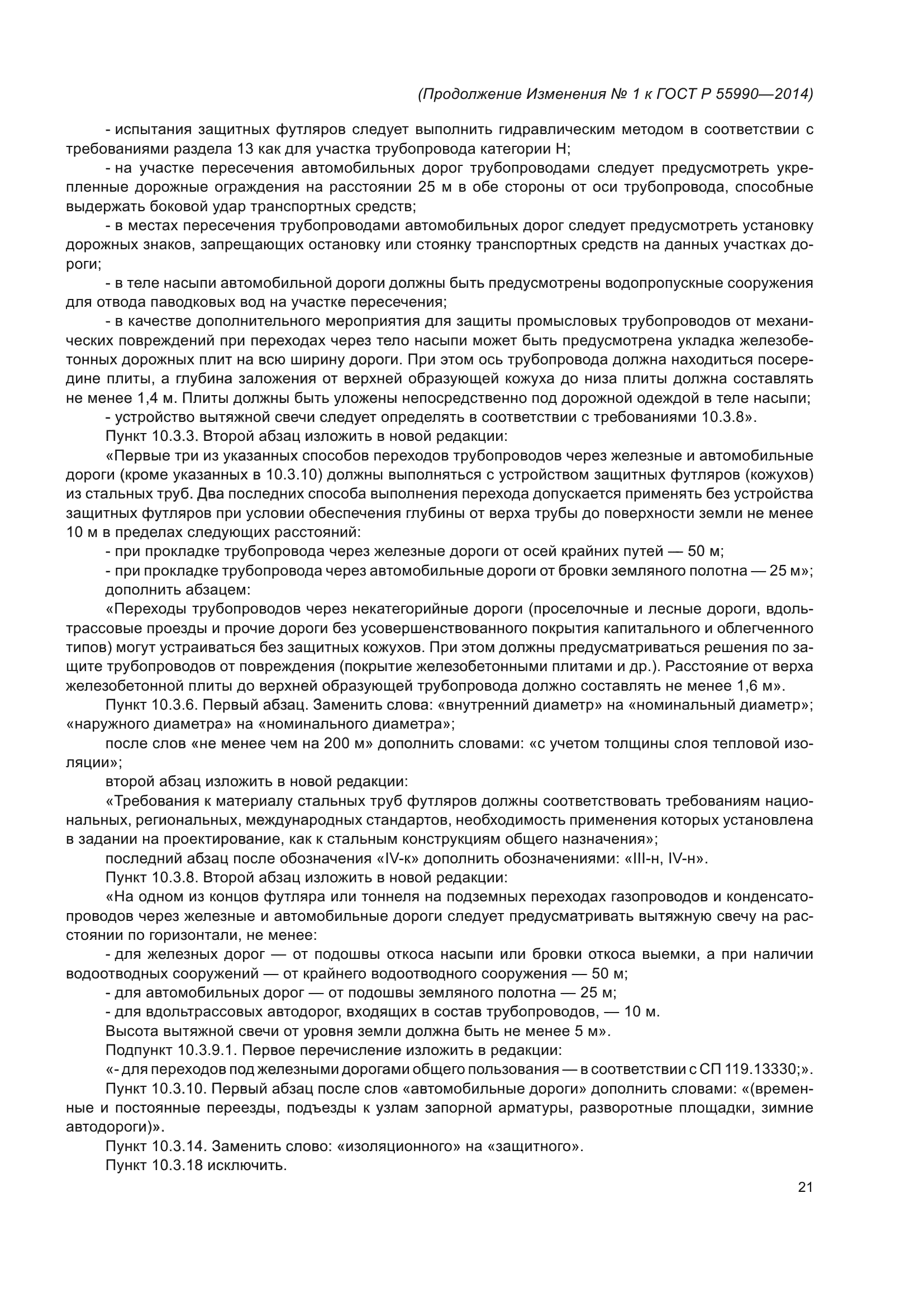 (Продолжение Изменения № 1 к ГОСТ Р 55990—2014)

- испытания защитных футляров следует выполнить гидравлическим методом в соответствии с требованиями раздела 13 как для участка трубопровода категории Н;

- на участке пересечения автомобильных дорог трубопроводами следует предусмотреть укрепленные дорожные ограждения на расстоянии 25 м в обе стороны от оси трубопровода, способные выдержать боковой удар транспортных средств;

- в местах пересечения трубопроводами автомобильных дорог следует предусмотреть установку дорожных знаков, запрещающих остановку или стоянку транспортных средств на данных участках дороги;

- в теле насыпи автомобильной дороги должны быть предусмотрены водопропускные сооружения для отвода паводковых вод на участке пересечения;

- в качестве дополнительного мероприятия для защиты промысловых трубопроводов от механических повреждений при переходах через тело насыпи может быть предусмотрена укладка железобетонных дорожных плит на всю ширину дороги. При этом ось трубопровода должна находиться посередине плиты, а глубина заложения от верхней образующей кожуха до низа плиты должна составлять не менее 1,4 м. Плиты должны быть уложены непосредственно под дорожной одеждой в теле насыпи;

- устройство вытяжной свечи следует определять в соответствии с требованиями 10.3.8».

Пункт 10.3.3. Второй абзац изложить в новой редакции:

«Первые три из указанных способов переходов трубопроводов через железные и автомобильные дороги (кроме указанных в 10.3.10) должны выполняться с устройством защитных футляров (кожухов) из стальных труб. Два последних способа выполнения перехода допускается применять без устройства защитных футляров при условии обеспечения глубины от верха трубы до поверхности земли не менее 10 м в пределах следующих расстояний:

- при прокладке трубопровода через железные дороги от осей крайних путей — 50 м;

- при прокладке трубопровода через автомобильные дороги от бровки земляного полотна — 25 м»;

дополнить абзацем:

«Переходы трубопроводов через некатегорийные дороги (проселочные и лесные дороги, вдольтрассовые проезды и прочие дороги без усовершенствованного покрытия капитального и облегченного типов) могут устраиваться без защитных кожухов. При этом должны предусматриваться решения по защите трубопроводов от повреждения (покрытие железобетонными плитами и др.). Расстояние от верха железобетонной плиты до верхней образующей трубопровода должно составлять не менее 1,6 м».

Пункт 10.3.6. Первый абзац. Заменить слова: «внутренний диаметр» на «номинальный диаметр»; «наружного диаметра» на «номинального диаметра»;

после слов «не менее чем на 200 м» дополнить словами: «с учетом толщины слоя тепловой изоляции»;

второй абзац изложить в новой редакции:

«Требования к материалу стальных труб футляров должны соответствовать требованиям национальных, региональных, международных стандартов, необходимость применения которых установлена в задании на проектирование, как к стальным конструкциям общего назначения»;

последний абзац после обозначения «IV-к» дополнить обозначениями: «III-н, IV-н».

Пункт 10.3.8. Второй абзац изложить в новой редакции:

«На одном из концов футляра или тоннеля на подземных переходах газопроводов и конденсатопроводов через железные и автомобильные дороги следует предусматривать вытяжную свечу на расстоянии по горизонтали, не менее:

- для железных дорог — от подошвы откоса насыпи или бровки откоса выемки, а при наличии водоотводных сооружений — от крайнего водоотводного сооружения — 50 м;

- для автомобильных дорог — от подошвы земляного полотна — 25 м;

- для вдольтрассовых автодорог, входящих в состав трубопроводов, — 10 м.

Высота вытяжной свечи от уровня земли должна быть не менее 5 м».

Подпункт 10.3.9.1. Первое перечисление изложить в редакции:

«- для переходов под железными дорогами общего пользования — в соответствии с СП 119.13330;».

Пункт 10.3.10. Первый абзац после слов «автомобильные дороги» дополнить словами: «(временные и постоянные переезды, подъезды к узлам запорной арматуры, разворотные площадки, зимние автодороги)».

Пункт 10.3.14. Заменить слово: «изоляционного» на «защитного».

Пункт 10.3.18 исключить.

21